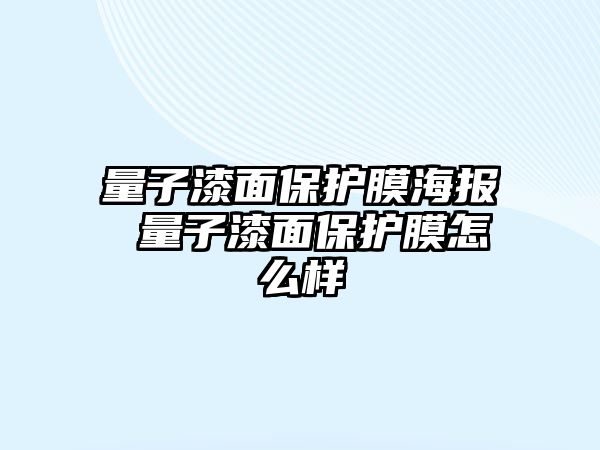 量子漆面保护膜海报 量子漆面保护膜怎么样